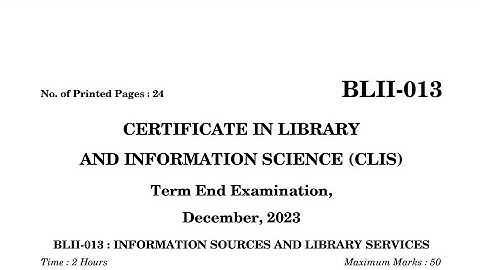 No. of Printed Pages : 24

BLII-013

CERTIFICATE IN LIBRARY AND INFORMATION SCIENCE (CLIS)

Term End Examination,

December, 2023

BLII-013 : INFORMATION SOURCES AND LIBRARY SERVICES

Time : 2 Hours

Maximum Marks : 50